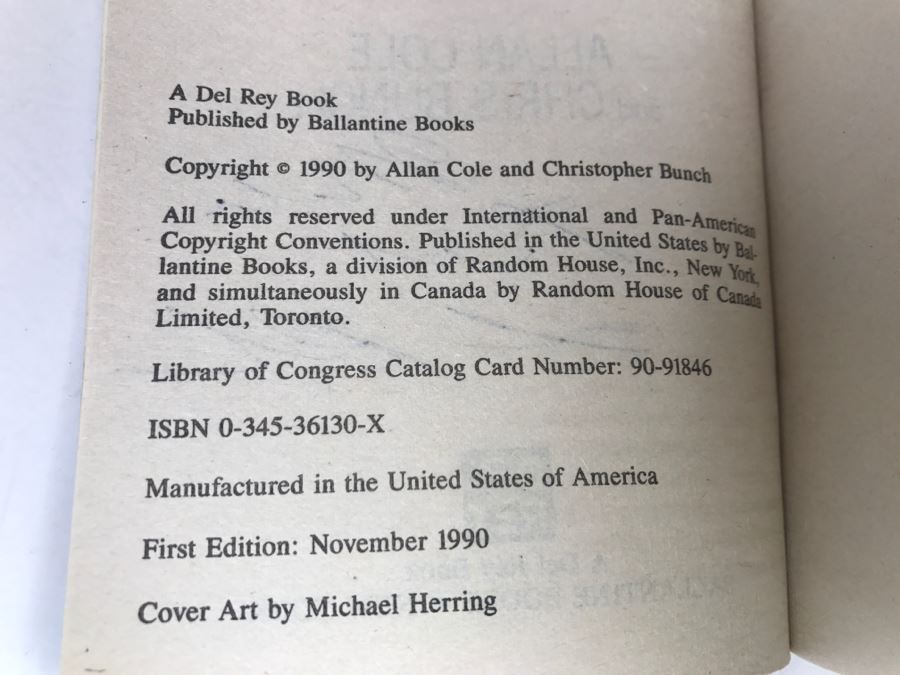 A Del Rey Book
Published by Ballantine Books

Copyright © 1990 by Allan Cole and Christopher Bunch

All rights reserved under International and Pan-American Copyright Conventions. Published in the United States by Ballantine Books, a division of Random House, Inc., New York, and simultaneously in Canada by Random House of Canada Limited, Toronto.

Library of Congress Catalog Card Number: 90-91846

ISBN 0-345-36130-X

Manufactured in the United States of America

First Edition: November 1990

Cover Art by Michael Herring